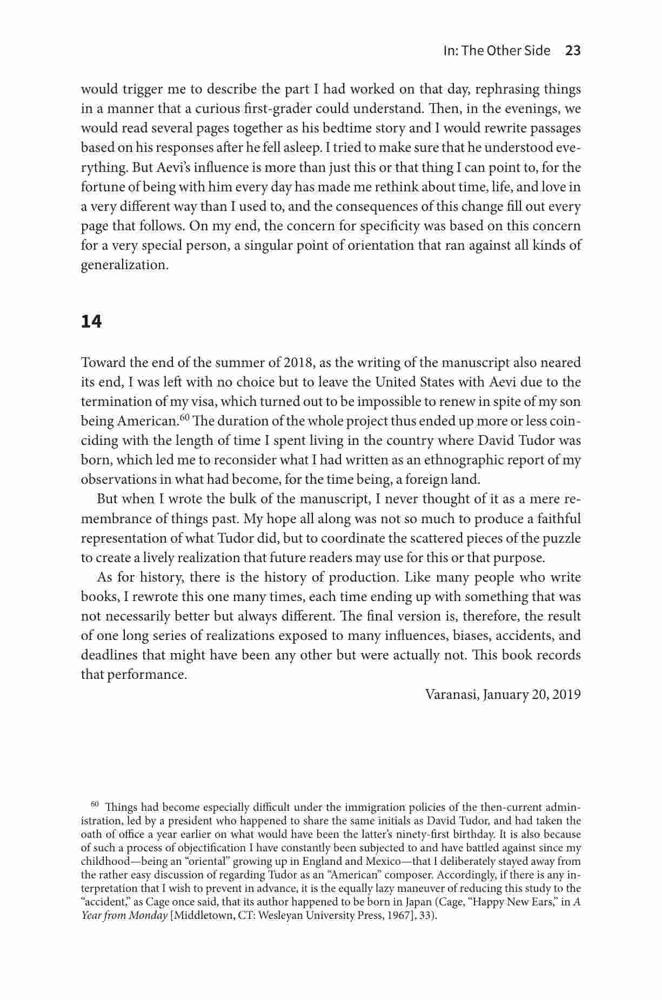 In: The Other Side 23

would trigger me to describe the part I had worked on that day, rephrasing things in a manner that a curious first-grader could understand. Then, in the evenings, we would read several pages together as his bedtime story and I would rewrite passages based on his responses after he fell asleep. I tried to make sure that he understood everything. But Aevi's influence is more than just this or that thing I can point to, for the fortune of being with him every day has made me rethink about time, life, and love in a very different way than I used to, and the consequences of this change fill out every page that follows. On my end, the concern for specificity was based on this concern for a very special person, a singular point of orientation that ran against all kinds of generalization.

14

Toward the end of the summer of 2018, as the writing of the manuscript also neared its end, I was left with no choice but to leave the United States with Aevi due to the termination of my visa, which turned out to be impossible to renew in spite of my son being American.$^{60}$ The duration of the whole project thus ended up more or less coinciding with the length of time I spent living in the country where David Tudor was born, which led me to reconsider what I had written as an ethnographic report of my observations in what had become, for the time being, a foreign land.

But when I wrote the bulk of the manuscript, I never thought of it as a mere remembrance of things past. My hope all along was not so much to produce a faithful representation of what Tudor did, but to coordinate the scattered pieces of the puzzle to create a lively realization that future readers may use for this or that purpose.

As for history, there is the history of production. Like many people who write books, I rewrote this one many times, each time ending up with something that was not necessarily better but always different. The final version is, therefore, the result of one long series of realizations exposed to many influences, biases, accidents, and deadlines that might have been any other but were actually not. This book records that performance.

Varanasi, January 20, 2019

$^{60}$ Things had become especially difficult under the immigration policies of the then-current administration, led by a president who happened to share the same initials as David Tudor, and had taken the oath of office a year earlier on what would have been the latter's ninety-first birthday. It is also because of such a process of objectification I have constantly been subjected to and have battled against since my childhood—being an "oriental" growing up in England and Mexico—that I deliberately stayed away from the rather easy discussion of regarding Tudor as an "American" composer. Accordingly, if there is any interpretation that I wish to prevent in advance, it is the equally lazy maneuver of reducing this study to the "accident," as Cage once said, that its author happened to be born in Japan (Cage, "Happy New Ears," in A Year from Monday [Middletown, CT: Wesleyan University Press, 1967], 33).